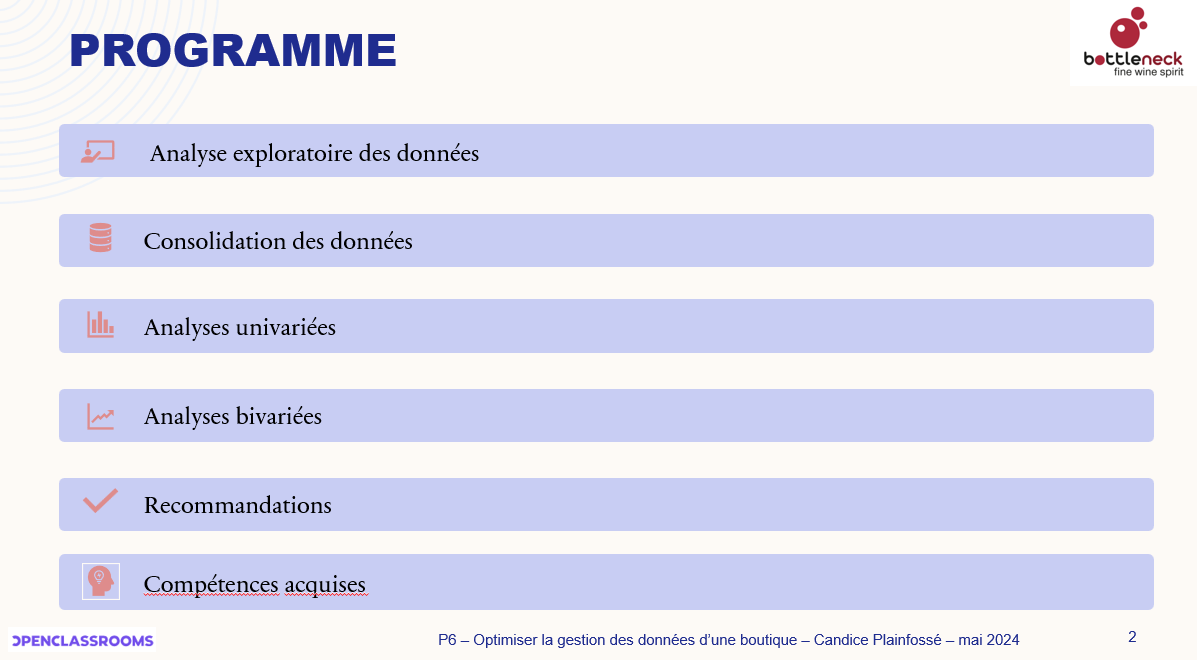 PROGRAMME

bottleneck
fine wine spirit

Analyse exploratoire des données

Consolidation des données

Analyses univariées

Analyses bivariées

Recommandations

Compétences acquises

OPENCLASSROOMS

P6 – Optimiser la gestion des données d'une boutique – Candice Plainfossé – mai 2024

2